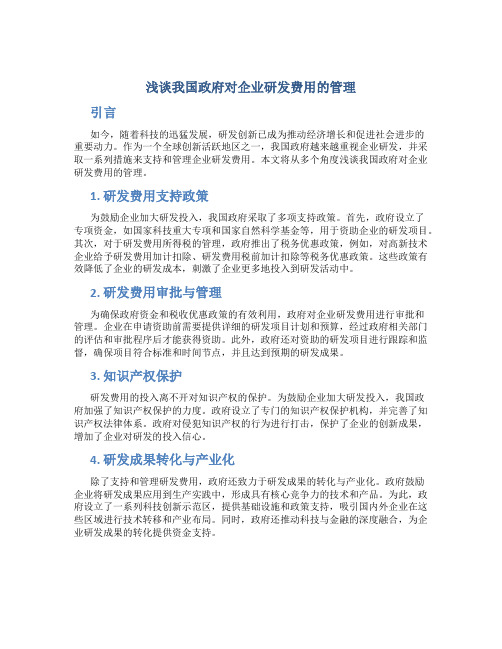 浅谈我国政府对企业研发费用的管理

引言

如今，随着科技的迅猛发展，研发创新已成为推动经济增长和促进社会进步的重要动力。作为一个全球创新活跃地区之一，我国政府越来越重视企业研发，并采取一系列措施来支持和管理企业研发费用。本文将从多个角度浅谈我国政府对企业研发费用的管理。

1. 研发费用支持政策

为鼓励企业加大研发投入，我国政府采取了多项支持政策。首先，政府设立了专项资金，如国家科技重大专项和国家自然科学基金等，用于资助企业的研发项目。其次，对于研发费用所得税的管理，政府推出了税务优惠政策，例如，对高新技术企业给予研发费用加计扣除、研发费用税前加计扣除等税务优惠政策。这些政策有效降低了企业的研发成本，刺激了企业更多地投入到研发活动中。

2. 研发费用审批与管理

为确保政府资金和税收优惠政策的有效利用，政府对企业研发费用进行审批和管理。企业在申请资助前需要提供详细的研发项目计划和预算，经过政府相关部门的评估和审批程序后才能获得资助。此外，政府还对资助的研发项目进行跟踪和监督，确保项目符合标准和时间节点，并且达到预期的研发成果。

3. 知识产权保护

研发费用的投入离不开对知识产权的保护。为鼓励企业加大研发投入，我国政府加强了知识产权保护的力度。政府设立了专门的知识产权保护机构，并完善了知识产权法律体系。政府对侵犯知识产权的行为进行打击，保护了企业的创新成果，增加了企业对研发的投入信心。

4. 研发成果转化与产业化

除了支持和管理研发费用，政府还致力于研发成果的转化与产业化。政府鼓励企业将研发成果应用到生产实践中，形成具有核心竞争力的技术和产品。为此，政府设立了一系列科技创新示范区，提供基础设施和政策支持，吸引国内外企业在这些区域进行技术转移和产业布局。同时，政府还推动科技与金融的深度融合，为企业研发成果的转化提供资金支持。